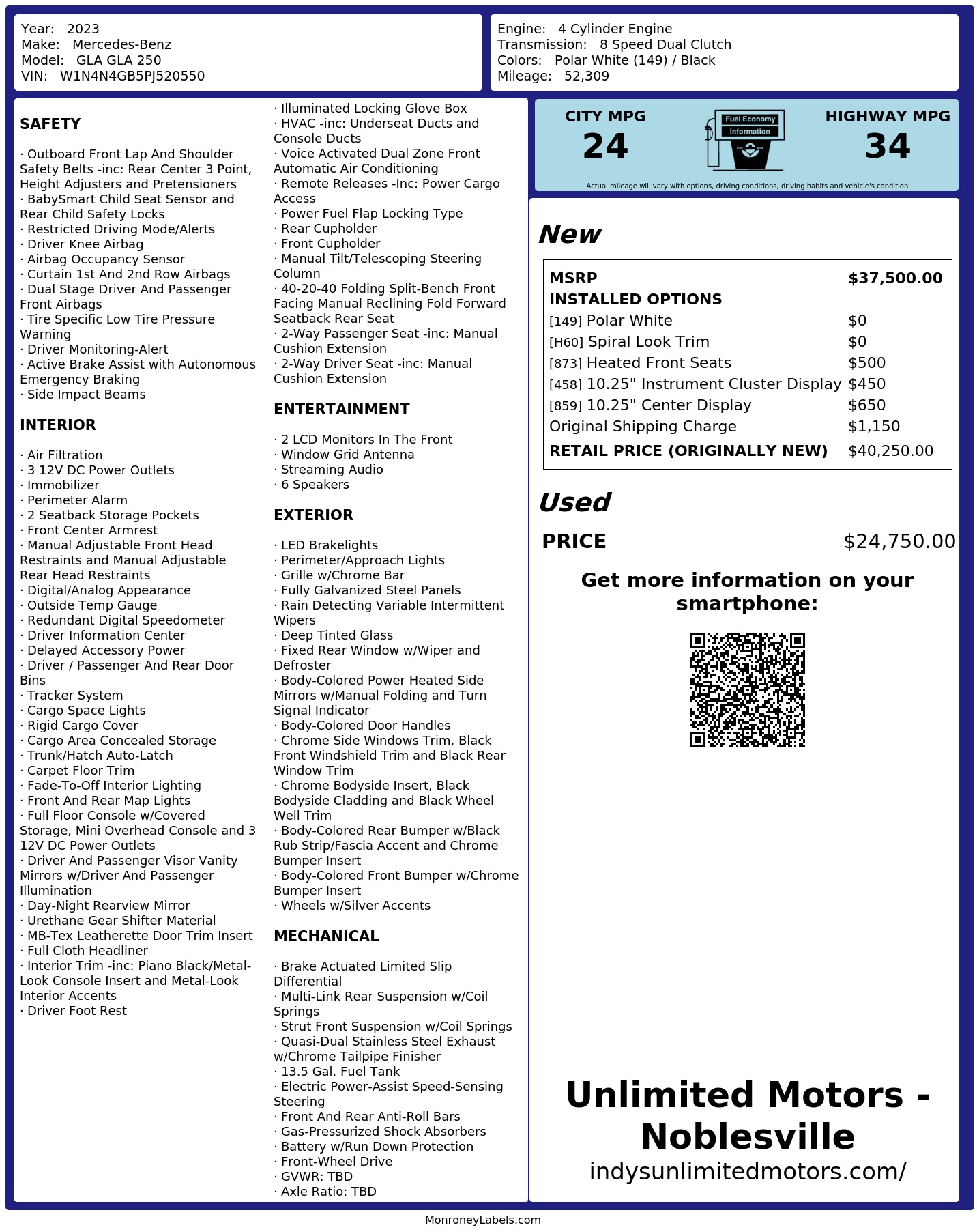 Year: 2023
Make: Mercedes-Benz
Model: GLA GLA 250
VIN: W1N4N4GB5PJ520550

Engine: 4 Cylinder Engine
Transmission: 8 Speed Dual Clutch
Colors: Polar White (149) / Black
Mileage: 52,309

SAFETY

· Outboard Front Lap And Shoulder Safety Belts -inc: Rear Center 3 Point, Height Adjusters and Pretensioners
· BabySmart Child Seat Sensor and Rear Child Safety Locks
· Restricted Driving Mode/Alerts
· Driver Knee Airbag
· Airbag Occupancy Sensor
· Curtain 1st And 2nd Row Airbags
· Dual Stage Driver And Passenger Front Airbags
· Tire Specific Low Tire Pressure Warning
· Driver Monitoring-Alert
· Active Brake Assist with Autonomous Emergency Braking
· Side Impact Beams

INTERIOR

· Air Filtration
· 3 12V DC Power Outlets
· Immobilizer
· Perimeter Alarm
· 2 Seatback Storage Pockets
· Front Center Armrest
· Manual Adjustable Front Head Restraints and Manual Adjustable Rear Head Restraints
· Digital/Analog Appearance
· Outside Temp Gauge
· Redundant Digital Speedometer
· Driver Information Center
· Delayed Accessory Power
· Driver / Passenger And Rear Door Bins
· Tracker System
· Cargo Space Lights
· Rigid Cargo Cover
· Cargo Area Concealed Storage
· Trunk/Hatch Auto-Latch
· Carpet Floor Trim
· Fade-To-Off Interior Lighting
· Front And Rear Map Lights
· Full Floor Console w/Covered Storage, Mini Overhead Console and 3 12V DC Power Outlets
· Driver And Passenger Visor Vanity Mirrors w/Driver And Passenger Illumination
· Day-Night Rearview Mirror
· Urethane Gear Shifter Material
· MB-Tex Leatherette Door Trim Insert
· Full Cloth Headliner
· Interior Trim -inc: Piano Black/Metal-Look Console Insert and Metal-Look Interior Accents
· Driver Foot Rest
· Illuminated Locking Glove Box
· HVAC -inc: Underseat Ducts and Console Ducts
· Voice Activated Dual Zone Front Automatic Air Conditioning
· Remote Releases -Inc: Power Cargo Access
· Power Fuel Flap Locking Type
· Rear Cupholder
· Front Cupholder
· Manual Tilt/Telescoping Steering Column
· 40-20-40 Folding Split-Bench Front Facing Manual Reclining Fold Forward Seatback Rear Seat
· 2-Way Passenger Seat -inc: Manual Cushion Extension
· 2-Way Driver Seat -inc: Manual Cushion Extension

ENTERTAINMENT

· 2 LCD Monitors In The Front
· Window Grid Antenna
· Streaming Audio
· 6 Speakers

EXTERIOR

· LED Brakelights
· Perimeter/Approach Lights
· Grille w/Chrome Bar
· Fully Galvanized Steel Panels
· Rain Detecting Variable Intermittent Wipers
· Deep Tinted Glass
· Fixed Rear Window w/Wiper and Defroster
· Body-Colored Power Heated Side Mirrors w/Manual Folding and Turn Signal Indicator
· Body-Colored Door Handles
· Chrome Side Windows Trim, Black Front Windshield Trim and Black Rear Window Trim
· Chrome Bodyside Insert, Black Bodyside Cladding and Black Wheel Well Trim
· Body-Colored Rear Bumper w/Black Rub Strip/Fascia Accent and Chrome Bumper Insert
· Body-Colored Front Bumper w/Chrome Bumper Insert
· Wheels w/Silver Accents

MECHANICAL

· Brake Actuated Limited Slip Differential
· Multi-Link Rear Suspension w/Coil Springs
· Strut Front Suspension w/Coil Springs
· Quasi-Dual Stainless Steel Exhaust w/Chrome Tailpipe Finisher
· 13.5 Gal. Fuel Tank
· Electric Power-Assist Speed-Sensing Steering
· Front And Rear Anti-Roll Bars
· Gas-Pressurized Shock Absorbers
· Battery w/Run Down Protection
· Front-Wheel Drive
· GVWR: TBD
· Axle Ratio: TBD

CITY MPG
24
Fuel Economy
Information
HIGHWAY MPG
34
Actual mileage will vary with options, driving conditions, driving habits and vehicle's condition

New

| MSRP | $37,500.00 |
|---|---|
| INSTALLED OPTIONS | |
| [149] Polar White | $0 |
| [H60] Spiral Look Trim | $0 |
| [873] Heated Front Seats | $500 |
| [458] 10.25" Instrument Cluster Display | $450 |
| [859] 10.25" Center Display | $650 |
| Original Shipping Charge | $1,150 |
| RETAIL PRICE (ORIGINALLY NEW) | $40,250.00 |

Used

PRICE $24,750.00

Get more information on your smartphone:

Unlimited Motors - Noblesville
indysunlimitedmotors.com/

MonroneyLabels.com